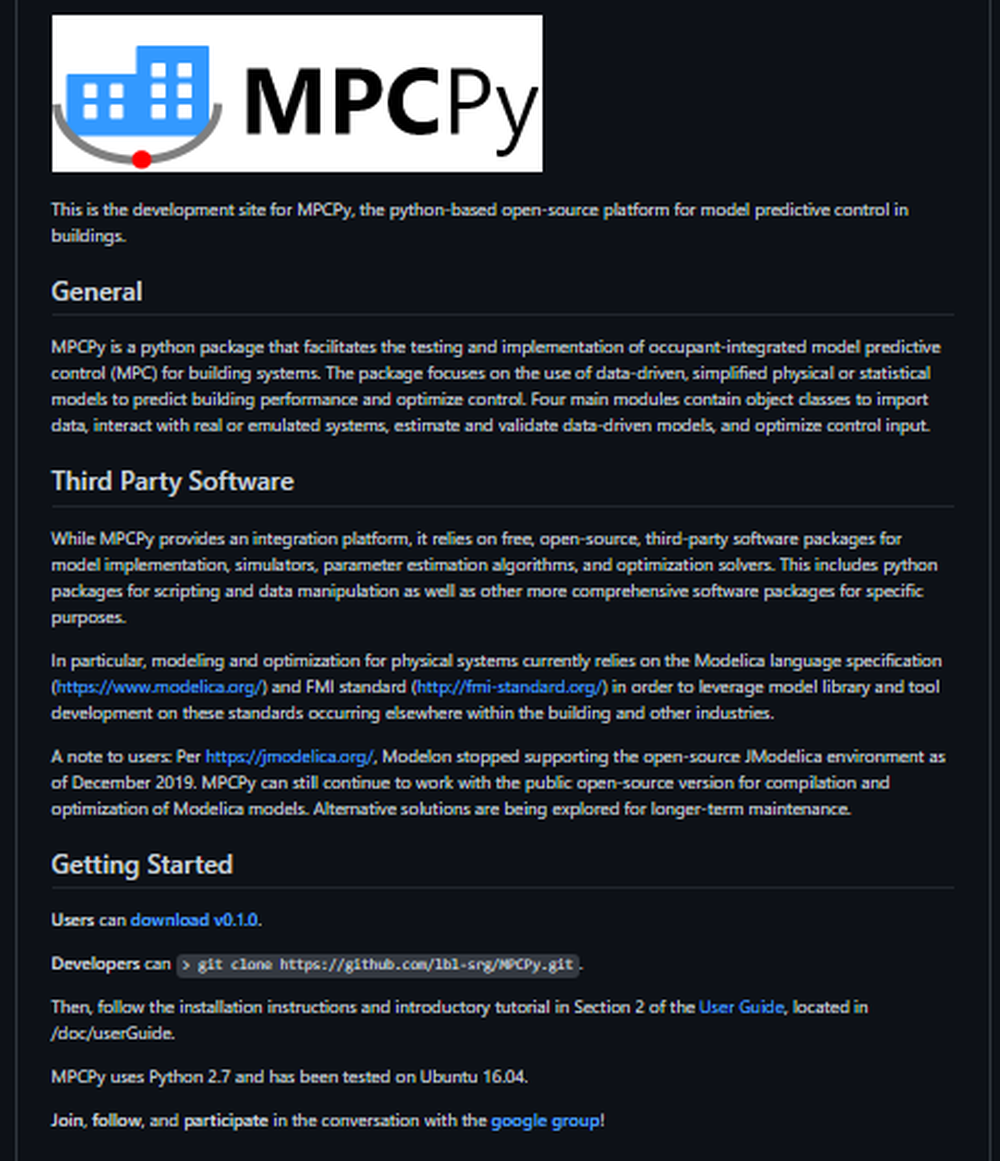 MPCPy

This is the development site for MPCPy, the python-based open-source platform for model predictive control in buildings.

General

MPCPy is a python package that facilitates the testing and implementation of occupant-integrated model predictive control (MPC) for building systems. The package focuses on the use of data-driven, simplified physical or statistical models to predict building performance and optimize control. Four main modules contain object classes to import data, interact with real or emulated systems, estimate and validate data-driven models, and optimize control input.

Third Party Software

While MPCPy provides an integration platform, it relies on free, open-source, third-party software packages for model implementation, simulators, parameter estimation algorithms, and optimization solvers. This includes python packages for scripting and data manipulation as well as other more comprehensive software packages for specific purposes.

In particular, modeling and optimization for physical systems currently relies on the Modelica language specification (https://www.modelica.org/) and FMI standard (http://fmi-standard.org/) in order to leverage model library and tool development on these standards occurring elsewhere within the building and other industries.

A note to users: Per https://jmodelica.org/, Modelon stopped supporting the open-source JModelica environment as of December 2019. MPCPy can still continue to work with the public open-source version for compilation and optimization of Modelica models. Alternative solutions are being explored for longer-term maintenance.

Getting Started

Users can download v0.1.0.

Developers can > git clone https://github.com/lbl-srg/MPCPy.git.

Then, follow the installation instructions and introductory tutorial in Section 2 of the User Guide, located in /doc/userGuide.

MPCPy uses Python 2.7 and has been tested on Ubuntu 16.04.

Join, follow, and participate in the conversation with the google group!